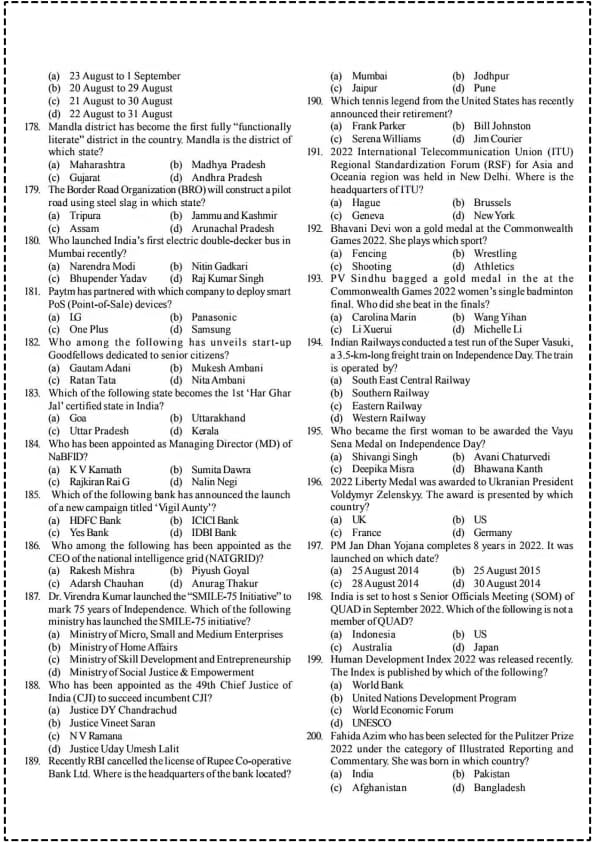 (a) 23 August to 1 September
(b) 20 August to 29 August
(c) 21 August to 30 August
(d) 22 August to 31 August

178. Mandla district has become the first fully "functionally literate" district in the country. Mandla is the district of which state?
(a) Maharashtra (b) Madhya Pradesh
(c) Gujarat (d) Andhra Pradesh

179. The Border Road Organization (BRO) will construct a pilot road using steel slag in which state?
(a) Tripura (b) Jammu and Kashmir
(c) Assam (d) Arunachal Pradesh

180. Who launched India's first electric double-decker bus in Mumbai recently?
(a) Narendra Modi (b) Nitin Gadkari
(c) Bhupender Yadav (d) Raj Kumar Singh

181. Paytm has partnered with which company to deploy smart PoS (Point-of-Sale) devices?
(a) LG (b) Panasonic
(c) One Plus (d) Samsung

182. Who among the following has unveils start-up Goodfellows dedicated to senior citizens?
(a) Gautam Adani (b) Mukesh Ambani
(c) Ratan Tata (d) Nita Ambani

183. Which of the following state becomes the 1st 'Har Ghar Jal' certified state in India?
(a) Goa (b) Uttarakhand
(c) Uttar Pradesh (d) Kerala

184. Who has been appointed as Managing Director (MD) of NaBFID?
(a) K V Kamath (b) Sumita Dawra
(c) Rajkiran Rai G (d) Nalin Negi

185. Which of the following bank has announced the launch of a new campaign titled 'Vigil Aunty'?
(a) HDFC Bank (b) ICICI Bank
(c) Yes Bank (d) IDBI Bank

186. Who among the following has been appointed as the CEO of the national intelligence grid (NATGRID)?
(a) Rakesh Mishra (b) Piyush Goyal
(c) Adarsh Chauhan (d) Anurag Thakur

187. Dr. Virendra Kumar launched the "SMILE-75 Initiative" to mark 75 years of Independence. Which of the following ministry has launched the SMILE-75 initiative?
(a) Ministry of Micro, Small and Medium Enterprises
(b) Ministry of Home Affairs
(c) Ministry of Skill Development and Entrepreneurship
(d) Ministry of Social Justice & Empowerment

188. Who has been appointed as the 49th Chief Justice of India (CJI) to succeed incumbent CJI?
(a) Justice DY Chandrachud
(b) Justice Vineet Saran
(c) N V Ramana
(d) Justice Uday Umesh Lalit

189. Recently RBI cancelled the license of Rupee Co-operative Bank Ltd. Where is the headquarters of the bank located?
(a) Mumbai (b) Jodhpur
(c) Jaipur (d) Pune

190. Which tennis legend from the United States has recently announced their retirement?
(a) Frank Parker (b) Bill Johnston
(c) Serena Williams (d) Jim Courier

191. 2022 International Telecommunication Union (ITU) Regional Standardization Forum (RSF) for Asia and Oceania region was held in New Delhi. Where is the headquarters of ITU?
(a) Hague (b) Brussels
(c) Geneva (d) New York

192. Bhavani Devi won a gold medal at the Commonwealth Games 2022. She plays which sport?
(a) Fencing (b) Wrestling
(c) Shooting (d) Athletics

193. PV Sindhu bagged a gold medal in the at the Commonwealth Games 2022 women's single badminton final. Who did she beat in the finals?
(a) Carolina Marin (b) Wang Yihan
(c) Li Xuerui (d) Michelle Li

194. Indian Railways conducted a test run of the Super Vasuki, a 3.5-km-long freight train on Independence Day. The train is operated by?
(a) South East Central Railway
(b) Southern Railway
(c) Eastern Railway
(d) Western Railway

195. Who became the first woman to be awarded the Vayu Sena Medal on Independence Day?
(a) Shivangi Singh (b) Avani Chaturvedi
(c) Deepika Misra (d) Bhawana Kanth

196. 2022 Liberty Medal was awarded to Ukranian President Voldymyr Zelenskyy. The award is presented by which country?
(a) UK (b) US
(c) France (d) Germany

197. PM Jan Dhan Yojana completes 8 years in 2022. It was launched on which date?
(a) 25 August 2014 (b) 25 August 2015
(c) 28 August 2014 (d) 30 August 2014

198. India is set to host s Senior Officials Meeting (SOM) of QUAD in September 2022. Which of the following is not a member of QUAD?
(a) Indonesia (b) US
(c) Australia (d) Japan

199. Human Development Index 2022 was released recently. The Index is published by which of the following?
(a) World Bank
(b) United Nations Development Program
(c) World Economic Forum
(d) UNESCO

200. Fahida Azim who has been selected for the Pulitzer Prize 2022 under the category of Illustrated Reporting and Commentary. She was born in which country?
(a) India (b) Pakistan
(c) Afghanistan (d) Bangladesh